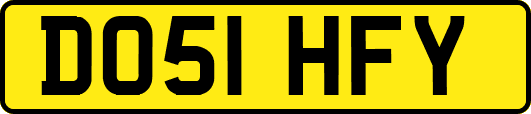 DO51 HFY